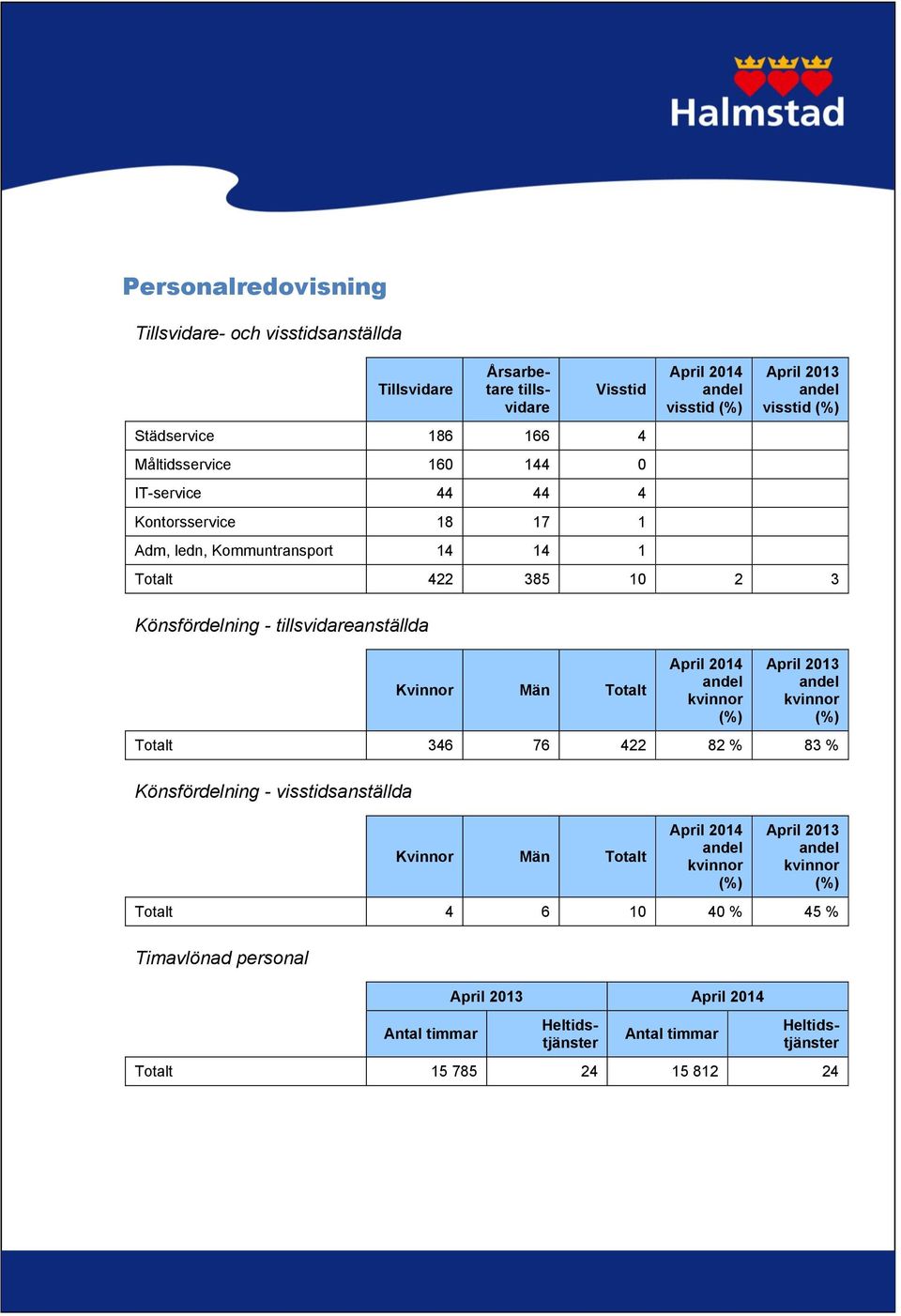 Halmstad

Personalredovisning

Tillsvidare- och visstidsanställda

| | Tillsvidare | Årsarbetare tillsvidare | Visstid | April 2014 andel visstid (%) | April 2013 andel visstid (%) |
|---|---|---|---|---|---|
| Städservice | 186 | 166 | 4 | | |
| Måltidsservice | 160 | 144 | 0 | | |
| IT-service | 44 | 44 | 4 | | |
| Kontorsservice | 18 | 17 | 1 | | |
| Adm, ledn, Kommuntransport | 14 | 14 | 1 | | |
| Totalt | 422 | 385 | 10 | 2 | 3 |

Könsfördelning - tillsvidareanställda

| | Kvinnor | Män | Totalt | April 2014 andel kvinnor (%) | April 2013 andel kvinnor (%) |
|---|---|---|---|---|---|
| Totalt | 346 | 76 | 422 | 82 % | 83 % |

Könsfördelning - visstidsanställda

| | Kvinnor | Män | Totalt | April 2014 andel kvinnor (%) | April 2013 andel kvinnor (%) |
|---|---|---|---|---|---|
| Totalt | 4 | 6 | 10 | 40 % | 45 % |

Timavlönad personal

| | April 2013 | | April 2014 | |
|---|---|---|---|---|
| | Antal timmar | Heltidstjänster | Antal timmar | Heltidstjänster |
| Totalt | 15 785 | 24 | 15 812 | 24 |